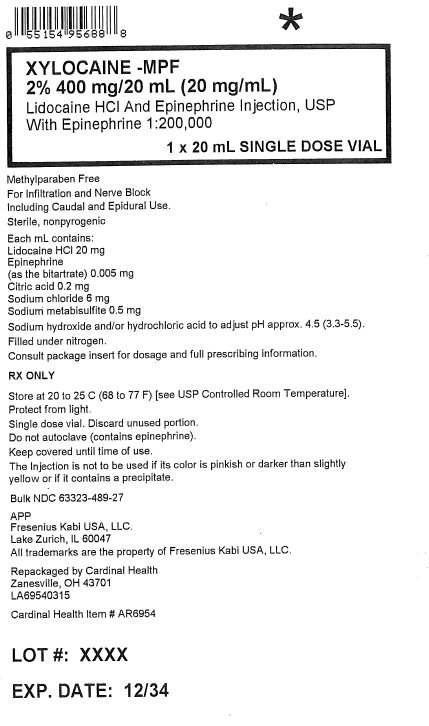 0 55154 95688 8

*

XYLOCAINE -MPF
2% 400 mg/20 mL (20 mg/mL)
Lidocaine HCl And Epinephrine Injection, USP
With Epinephrine 1:200,000

1 x 20 mL SINGLE DOSE VIAL

Methylparaben Free
For Infiltration and Nerve Block
Including Caudal and Epidural Use.
Sterile, nonpyrogenic

Each mL contains:
Lidocaine HCl 20 mg
Epinephrine
(as the bitartrate) 0.005 mg
Citric acid 0.2 mg
Sodium chloride 6 mg
Sodium metabisulfite 0.5 mg
Sodium hydroxide and/or hydrochloric acid to adjust pH approx. 4.5 (3.3-5.5).
Filled under nitrogen.
Consult package insert for dosage and full prescribing information.

RX ONLY

Store at 20 to 25 C (68 to 77 F) [see USP Controlled Room Temperature].
Protect from light.
Single dose vial. Discard unused portion.
Do not autoclave (contains epinephrine).
Keep covered until time of use.
The Injection is not to be used if its color is pinkish or darker than slightly yellow or if it contains a precipitate.

Bulk NDC 63323-489-27

APP
Fresenius Kabi USA, LLC.
Lake Zurich, IL 60047
All trademarks are the property of Fresenius Kabi USA, LLC.

Repackaged by Cardinal Health
Zanesville, OH 43701
LA69540315

Cardinal Health Item # AR6954

LOT #: XXXX

EXP. DATE: 12/34